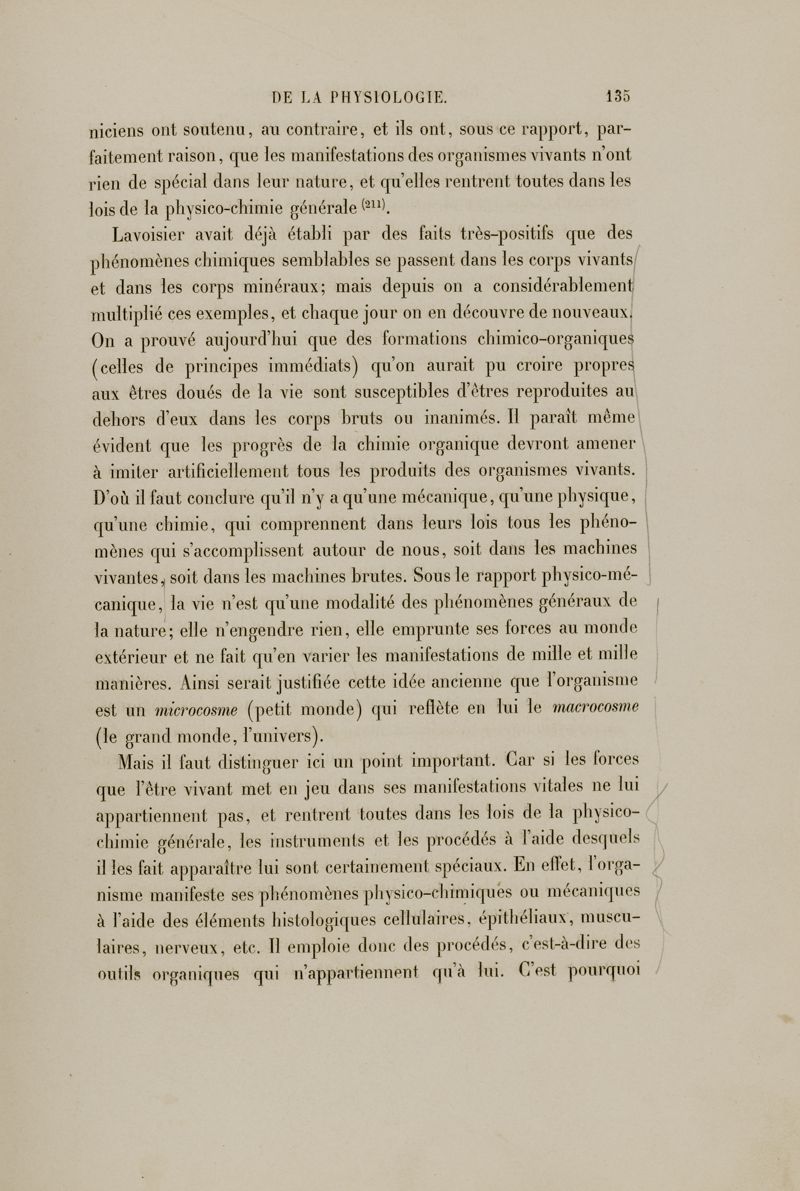 DE LA PHYSIOLOGIE. 135

niciens ont soutenu, au contraire, et ils ont, sous ce rapport, parfaitement raison, que les manifestations des organismes vivants n'ont rien de spécial dans leur nature, et qu'elles rentrent toutes dans les lois de la physico-chimie générale $^{(211)}$.

Lavoisier avait déjà établi par des faits très-positifs que des phénomènes chimiques semblables se passent dans les corps vivants et dans les corps minéraux; mais depuis on a considérablement multiplié ces exemples, et chaque jour on en découvre de nouveaux. On a prouvé aujourd'hui que des formations chimico-organiques (celles de principes immédiats) qu'on aurait pu croire propres aux êtres doués de la vie sont susceptibles d'êtres reproduites au dehors d'eux dans les corps bruts ou inanimés. Il paraît même évident que les progrès de la chimie organique devront amener à imiter artificiellement tous les produits des organismes vivants. D'où il faut conclure qu'il n'y a qu'une mécanique, qu'une physique, qu'une chimie, qui comprennent dans leurs lois tous les phénomènes qui s'accomplissent autour de nous, soit dans les machines vivantes, soit dans les machines brutes. Sous le rapport physico-mécanique, la vie n'est qu'une modalité des phénomènes généraux de la nature; elle n'engendre rien, elle emprunte ses forces au monde extérieur et ne fait qu'en varier les manifestations de mille et mille manières. Ainsi serait justifiée cette idée ancienne que l'organisme est un microcosme (petit monde) qui reflète en lui le macrocosme (le grand monde, l'univers).

Mais il faut distinguer ici un point important. Car si les forces que l'être vivant met en jeu dans ses manifestations vitales ne lui appartiennent pas, et rentrent toutes dans les lois de la physico-chimie générale, les instruments et les procédés à l'aide desquels il les fait apparaître lui sont certainement spéciaux. En effet, l'organisme manifeste ses phénomènes physico-chimiques ou mécaniques à l'aide des éléments histologiques cellulaires, épithéliaux, musculaires, nerveux, etc. Il emploie donc des procédés, c'est-à-dire des outils organiques qui n'appartiennent qu'à lui. C'est pourquoi